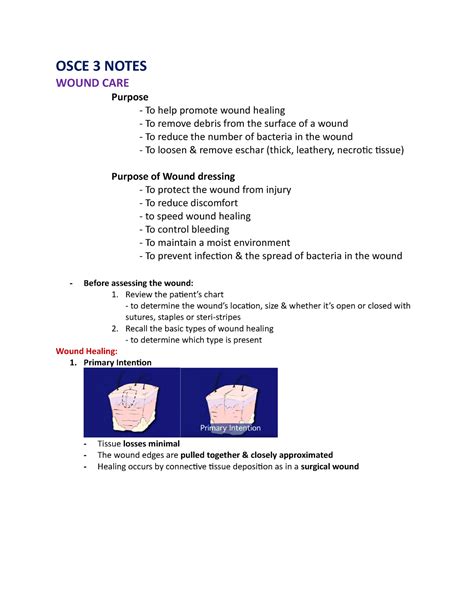 OSCE 3 NOTES

WOUND CARE

Purpose

- To help promote wound healing
- To remove debris from the surface of a wound
- To reduce the number of bacteria in the wound
- To loosen & remove eschar (thick, leathery, necrotic tissue)

Purpose of Wound dressing

- To protect the wound from injury
- To reduce discomfort
- to speed wound healing
- To control bleeding
- To maintain a moist environment
- To prevent infection & the spread of bacteria in the wound

- Before assessing the wound:
1. Review the patient's chart
- to determine the wound's location, size & whether it's open or closed with sutures, staples or steri-stripes
2. Recall the basic types of wound healing
- to determine which type is present

Wound Healing:

1. Primary Intention

Primary Intention

- Tissue losses minimal
- The wound edges are pulled together & closely approximated
- Healing occurs by connective tissue deposition as in a surgical wound